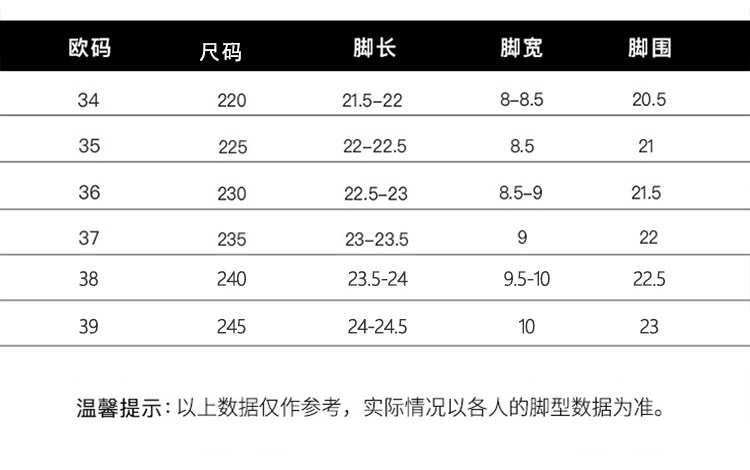 | 欧码 | 尺码 | 脚长 | 脚宽 | 脚围 |
|---|---|---|---|---|
| 34 | 220 | 21.5-22 | 8-8.5 | 20.5 |
| 35 | 225 | 22-22.5 | 8.5 | 21 |
| 36 | 230 | 22.5-23 | 8.5-9 | 21.5 |
| 37 | 235 | 23-23.5 | 9 | 22 |
| 38 | 240 | 23.5-24 | 9.5-10 | 22.5 |
| 39 | 245 | 24-24.5 | 10 | 23 |

温馨提示：以上数据仅作参考，实际情况以各人的脚型数据为准。